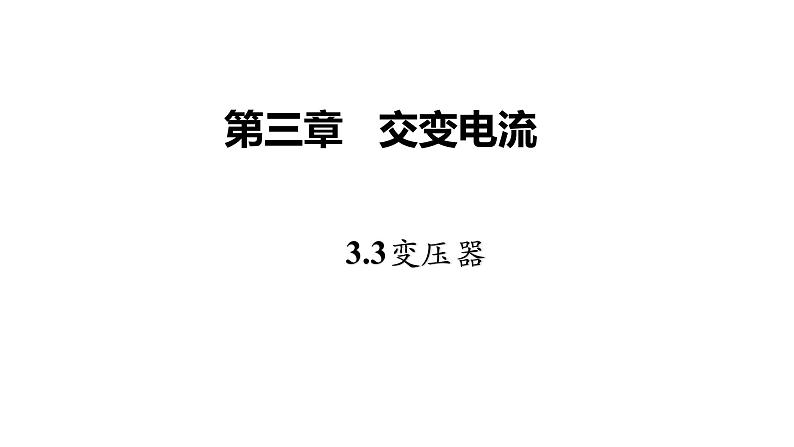 第三章　交变电流

3.3 变压器